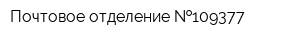 Почтовое отделение №109377